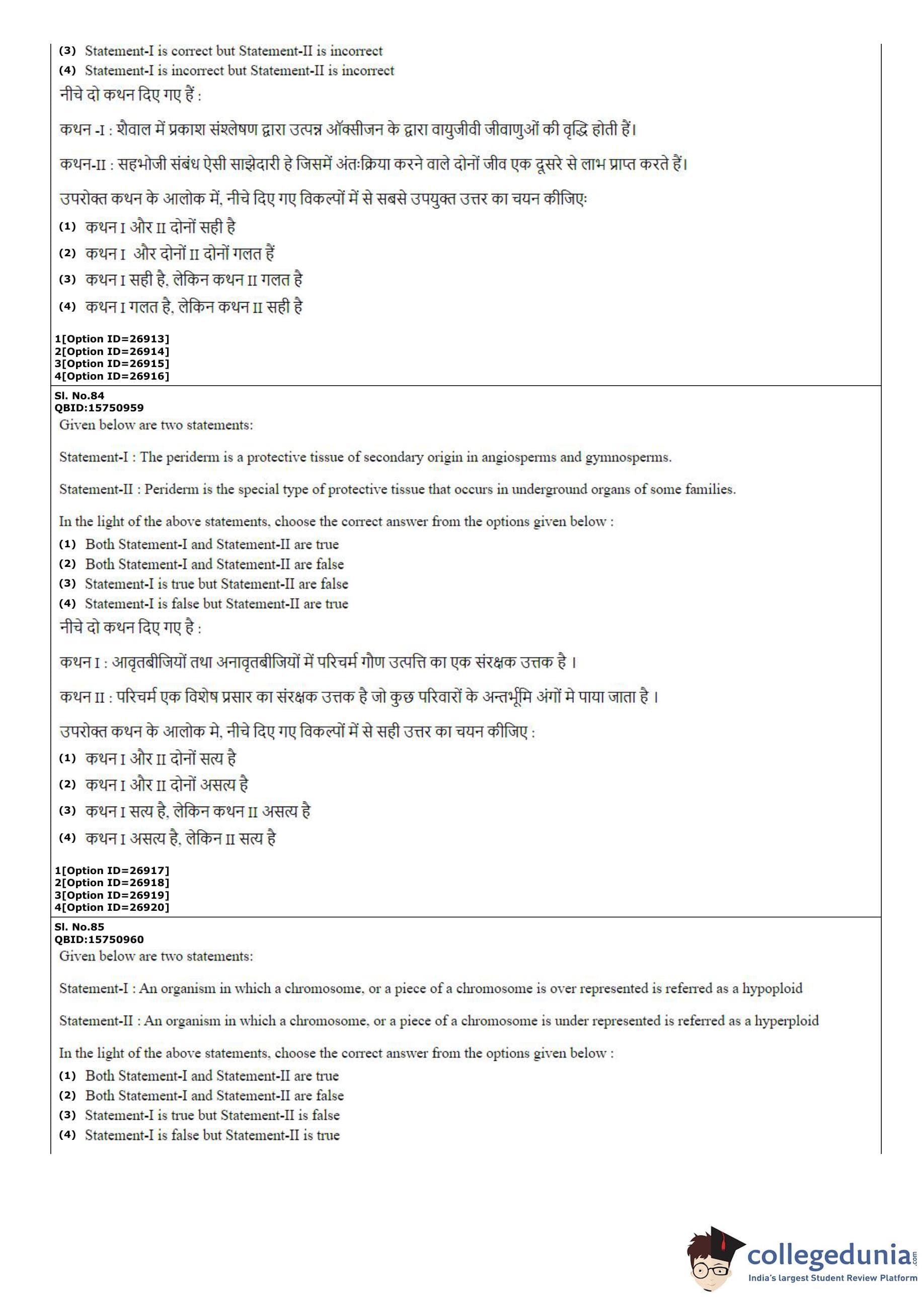 (3) Statement-I is correct but Statement-II is incorrect
(4) Statement-I is incorrect but Statement-II is incorrect
नीचे दो कथन दिए गए हैं :

कथन -I : शैवाल में प्रकाश संश्लेषण द्वारा उत्पन्न ऑक्सीजन के द्वारा वायुजीवी जीवाणुओं की वृद्धि होती हैं।

कथन-II : सहभोजी संबंध ऐसी साझेदारी हे जिसमें अंतःक्रिया करने वाले दोनों जीव एक दूसरे से लाभ प्राप्त करते हैं।

उपरोक्त कथन के आलोक में, नीचे दिए गए विकल्पों में से सबसे उपयुक्त उत्तर का चयन कीजिएः
(1) कथन I और II दोनों सही है
(2) कथन I और दोनों II दोनों गलत हैं
(3) कथन I सही है, लेकिन कथन II गलत है
(4) कथन I गलत है, लेकिन कथन II सही है

1[Option ID=26913]
2[Option ID=26914]
3[Option ID=26915]
4[Option ID=26916]

Sl. No.84
QBID:15750959
Given below are two statements:

Statement-I : The periderm is a protective tissue of secondary origin in angiosperms and gymnosperms.

Statement-II : Periderm is the special type of protective tissue that occurs in underground organs of some families.

In the light of the above statements, choose the correct answer from the options given below :
(1) Both Statement-I and Statement-II are true
(2) Both Statement-I and Statement-II are false
(3) Statement-I is true but Statement-II are false
(4) Statement-I is false but Statement-II are true
नीचे दो कथन दिए गए है :

कथन I : आवृतबीजियों तथा अनावृतबीजियों में परिचर्म गौण उत्पत्ति का एक संरक्षक उत्तक है ।

कथन II : परिचर्म एक विशेष प्रसार का संरक्षक उत्तक है जो कुछ परिवारों के अन्तर्भूमि अंगों मे पाया जाता है ।

उपरोक्त कथन के आलोक मे, नीचे दिए गए विकल्पों में से सही उत्तर का चयन कीजिए :
(1) कथन I और II दोनों सत्य है
(2) कथन I और II दोनों असत्य है
(3) कथन I सत्य है, लेकिन कथन II असत्य है
(4) कथन I असत्य है, लेकिन II सत्य है

1[Option ID=26917]
2[Option ID=26918]
3[Option ID=26919]
4[Option ID=26920]

Sl. No.85
QBID:15750960
Given below are two statements:

Statement-I : An organism in which a chromosome, or a piece of a chromosome is over represented is referred as a hypoploid

Statement-II : An organism in which a chromosome, or a piece of a chromosome is under represented is referred as a hyperploid

In the light of the above statements, choose the correct answer from the options given below :
(1) Both Statement-I and Statement-II are true
(2) Both Statement-I and Statement-II are false
(3) Statement-I is true but Statement-II is false
(4) Statement-I is false but Statement-II is true

collegedunia.com
India's largest Student Review Platform